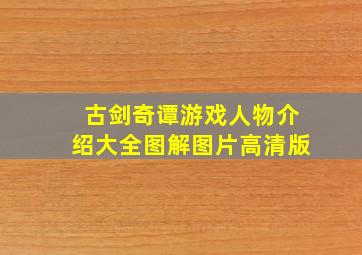 古剑奇谭游戏人物介绍大全图解图片高清版